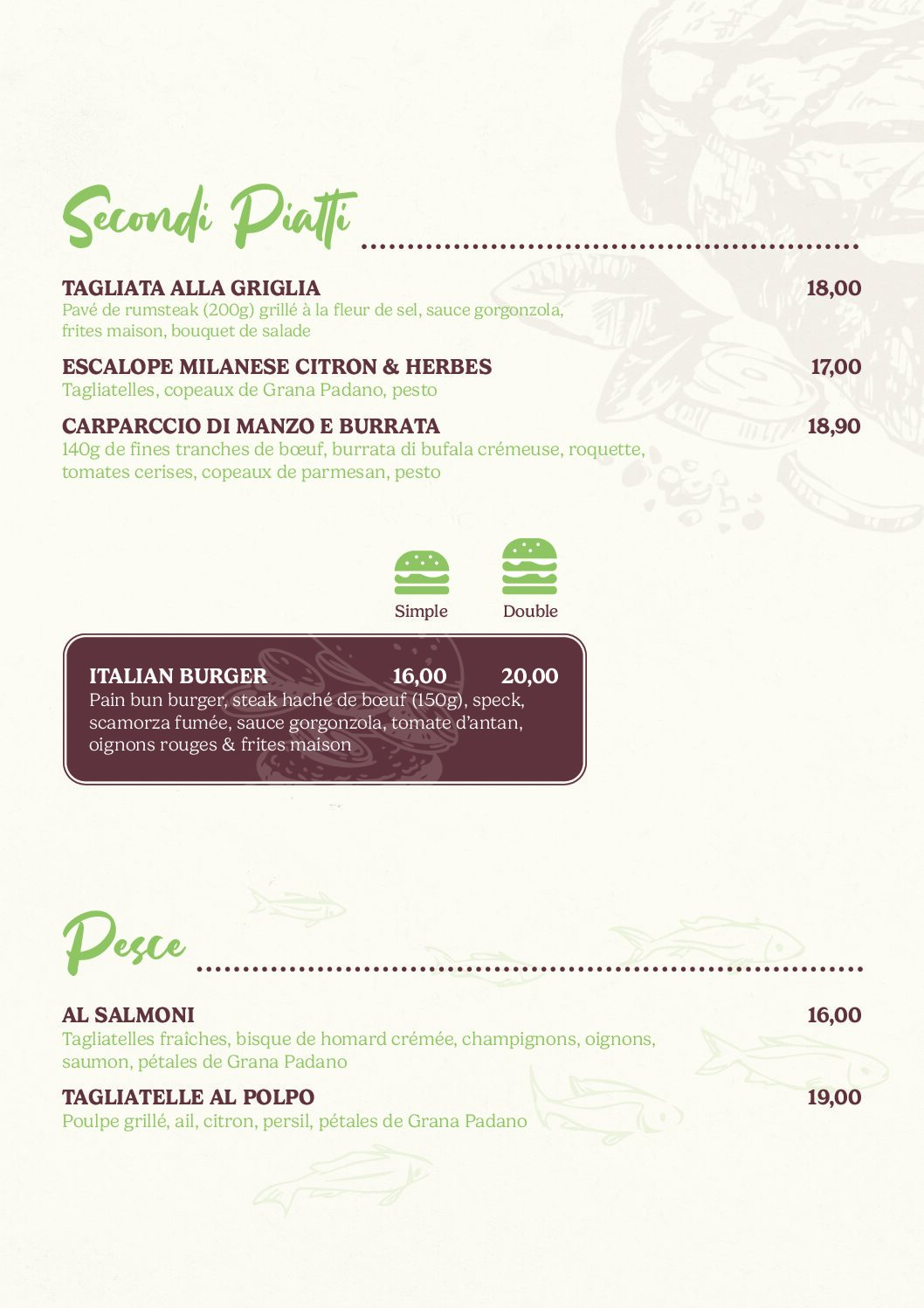 Secondi Piatti

TAGLIATA ALLA GRIGLIA 18,00
Pavé de rumsteak (200g) grillé à la fleur de sel, sauce gorgonzola, frites maison, bouquet de salade

ESCALOPE MILANESE CITRON & HERBES 17,00
Tagliatelles, copeaux de Grana Padano, pesto

CARPARCCIO DI MANZO E BURRATA 18,90
140g de fines tranches de bœuf, burrata di bufala crémeuse, roquette, tomates cerises, copeaux de parmesan, pesto

Simple Double

ITALIAN BURGER 16,00 20,00
Pain bun burger, steak haché de bœuf (150g), speck, scamorza fumée, sauce gorgonzola, tomate d'antan, oignons rouges & frites maison

Pesce

AL SALMONI 16,00
Tagliatelles fraîches, bisque de homard crémée, champignons, oignons, saumon, pétales de Grana Padano

TAGLIATELLE AL POLPO 19,00
Poulpe grillé, ail, citron, persil, pétales de Grana Padano